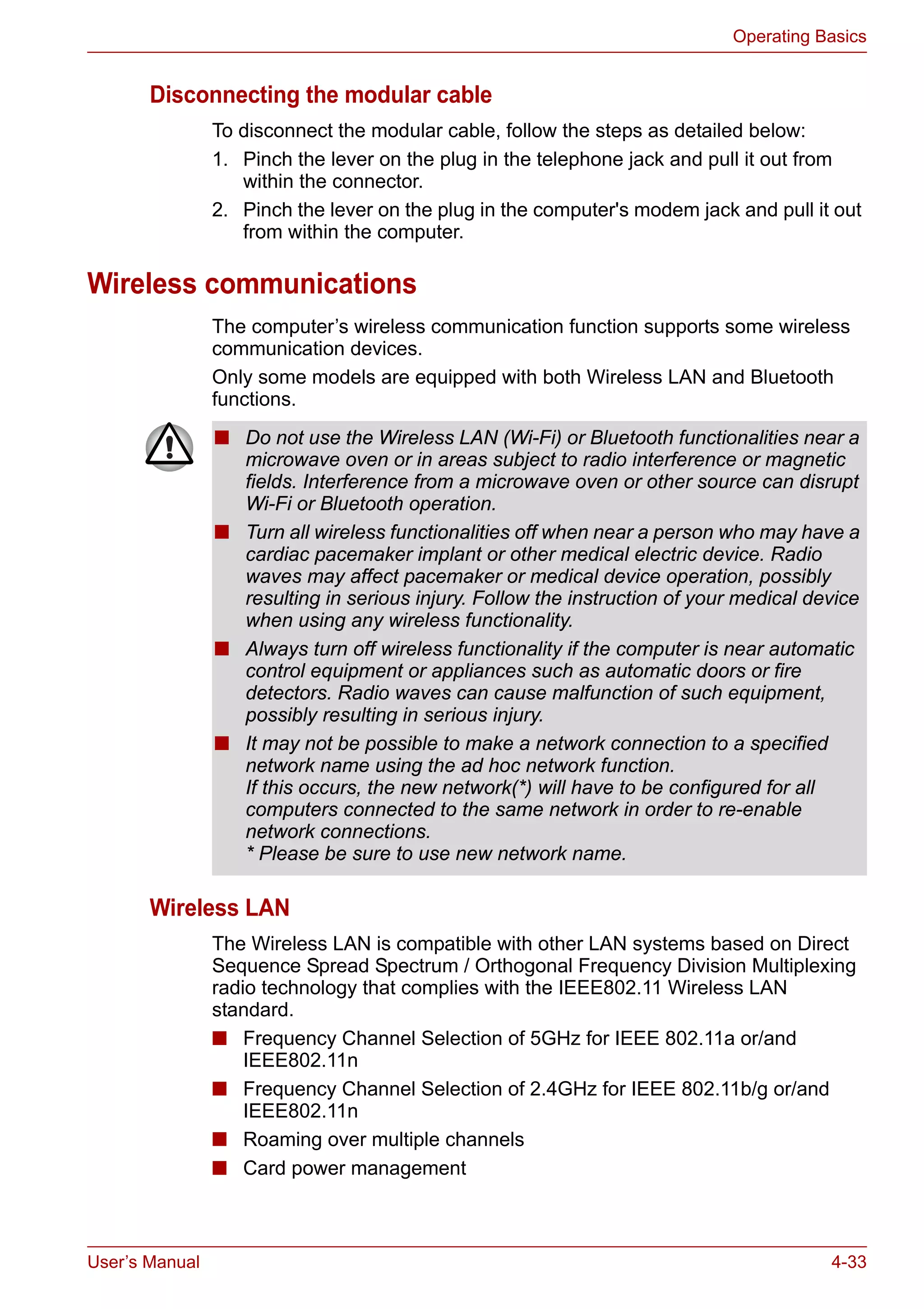 Operating Basics

Disconnecting the modular cable

To disconnect the modular cable, follow the steps as detailed below:

1. Pinch the lever on the plug in the telephone jack and pull it out from within the connector.

2. Pinch the lever on the plug in the computer's modem jack and pull it out from within the computer.

Wireless communications

The computer’s wireless communication function supports some wireless communication devices.

Only some models are equipped with both Wireless LAN and Bluetooth functions.

■ Do not use the Wireless LAN (Wi-Fi) or Bluetooth functionalities near a microwave oven or in areas subject to radio interference or magnetic fields. Interference from a microwave oven or other source can disrupt Wi-Fi or Bluetooth operation.

■ Turn all wireless functionalities off when near a person who may have a cardiac pacemaker implant or other medical electric device. Radio waves may affect pacemaker or medical device operation, possibly resulting in serious injury. Follow the instruction of your medical device when using any wireless functionality.

■ Always turn off wireless functionality if the computer is near automatic control equipment or appliances such as automatic doors or fire detectors. Radio waves can cause malfunction of such equipment, possibly resulting in serious injury.

■ It may not be possible to make a network connection to a specified network name using the ad hoc network function.
If this occurs, the new network(*) will have to be configured for all computers connected to the same network in order to re-enable network connections.
* Please be sure to use new network name.

Wireless LAN

The Wireless LAN is compatible with other LAN systems based on Direct Sequence Spread Spectrum / Orthogonal Frequency Division Multiplexing radio technology that complies with the IEEE802.11 Wireless LAN standard.

■ Frequency Channel Selection of 5GHz for IEEE 802.11a or/and IEEE802.11n

■ Frequency Channel Selection of 2.4GHz for IEEE 802.11b/g or/and IEEE802.11n

■ Roaming over multiple channels

■ Card power management

User’s Manual

4-33